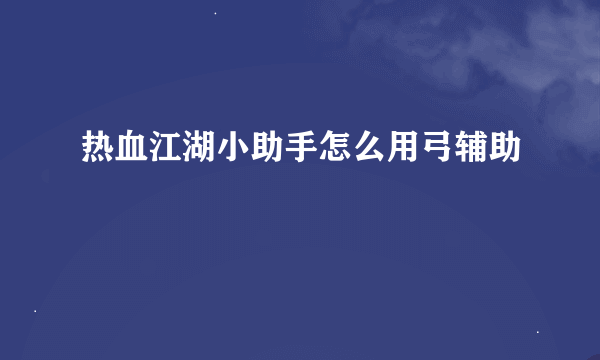 热血江湖小助手怎么用弓辅助